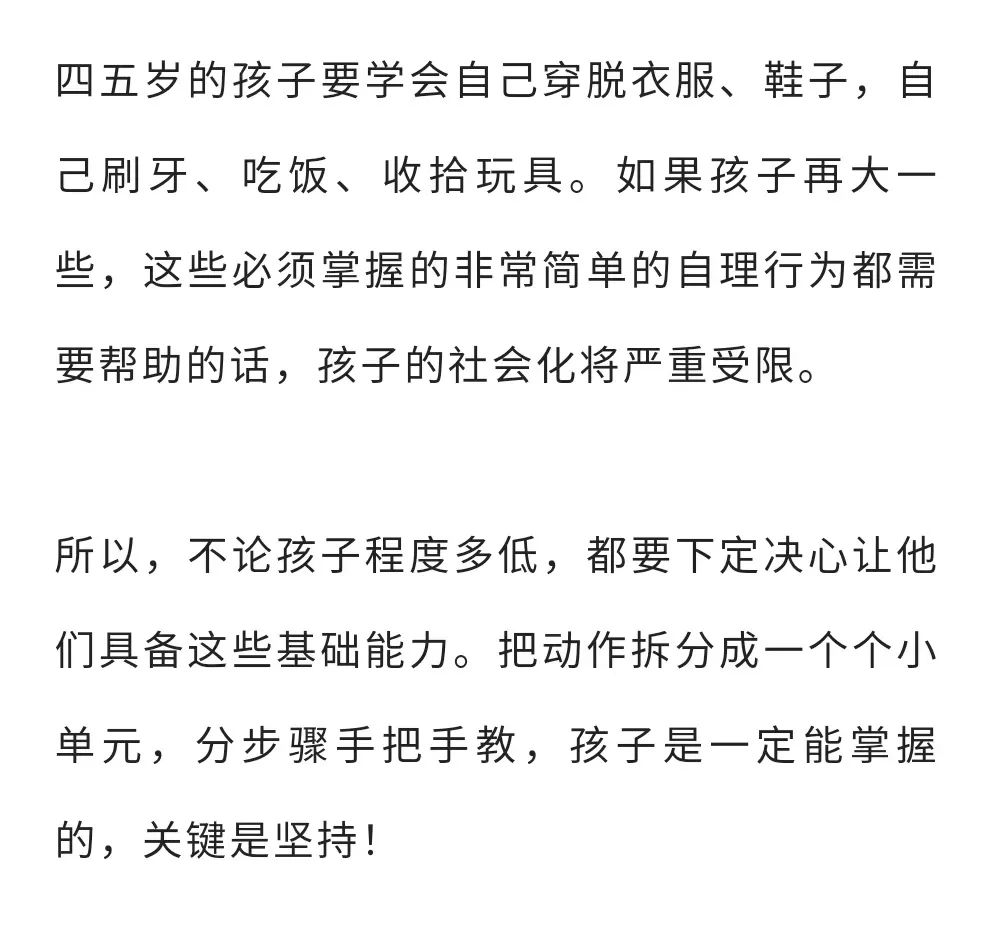 四五岁的孩子要学会自己穿脱衣服、鞋子，自己刷牙、吃饭、收拾玩具。如果孩子再大一些，这些必须掌握的非常简单的自理行为都需要帮助的话，孩子的社会化将严重受限。

所以，不论孩子程度多低，都要下定决心让他们具备这些基础能力。把动作拆分成一个个小单元，分步骤手把手教，孩子是一定能掌握的，关键是坚持！